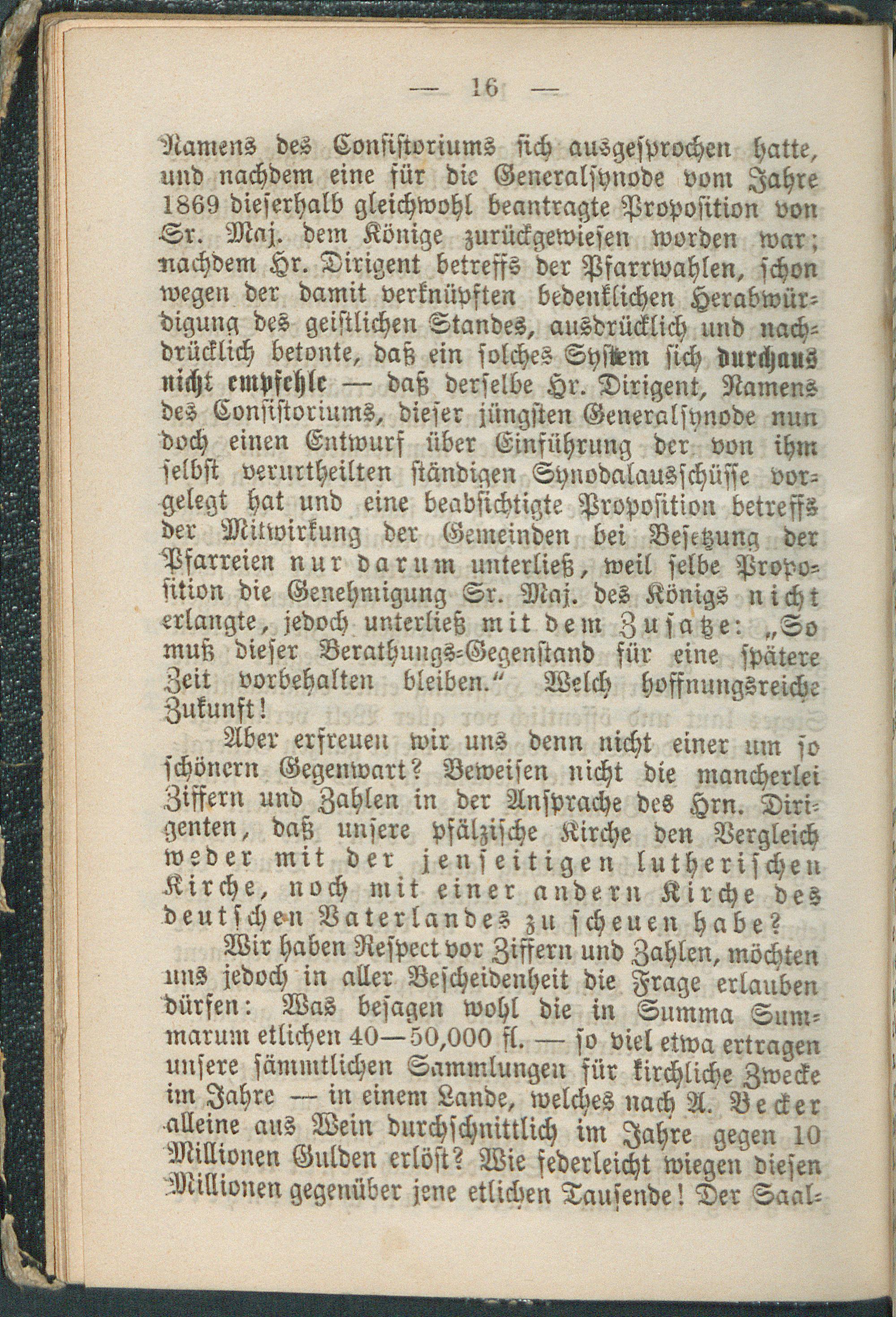 — 16 —

Namens des Consistoriums sich ausgesprochen hatte, und nachdem eine für die Generalsynode vom Jahre 1869 dieserhalb gleichwohl beantragte Proposition von Sr. Maj. dem Könige zurückgewiesen worden war; nachdem Hr. Dirigent betreffs der Pfarrwahlen, schon wegen der damit verknüpften bedenklichen Herabwürdigung des geistlichen Standes, ausdrücklich und nachdrücklich betonte, daß ein solches System sich durchaus nicht empfehle — daß derselbe Hr. Dirigent, Namens des Consistoriums, dieser jüngsten Generalsynode nun doch einen Entwurf über Einführung der von ihm selbst verurtheilten ständigen Synodalausschüsse vorgelegt hat und eine beabsichtigte Proposition betreffs der Mitwirkung der Gemeinden bei Besetzung der Pfarreien nur darum unterließ, weil selbe Proposition die Genehmigung Sr. Maj. des Königs nicht erlangte, jedoch unterließ mit dem Zusatze: „So muß dieser Berathungs-Gegenstand für eine spätere Zeit vorbehalten bleiben.“ Welch hoffnungsreiche Zukunft!

Aber erfreuen wir uns denn nicht einer um so schönern Gegenwart? Beweisen nicht die mancherlei Ziffern und Zahlen in der Ansprache des Hrn. Dirigenten, daß unsere pfälzische Kirche den Vergleich weder mit der jenseitigen lutherischen Kirche, noch mit einer andern Kirche des deutschen Vaterlandes zu scheuen habe?

Wir haben Respect vor Ziffern und Zahlen, möchten uns jedoch in aller Bescheidenheit die Frage erlauben dürfen: Was besagen wohl die in Summa Summarum etlichen 40—50,000 fl. — so viel etwa ertragen unsere sämmtlichen Sammlungen für kirchliche Zwecke im Jahre — in einem Lande, welches nach A. Becker alleine aus Wein durchschnittlich im Jahre gegen 10 Millionen Gulden erlöst? Wie federleicht wiegen diesen Millionen gegenüber jene etlichen Tausende! Der Saal-